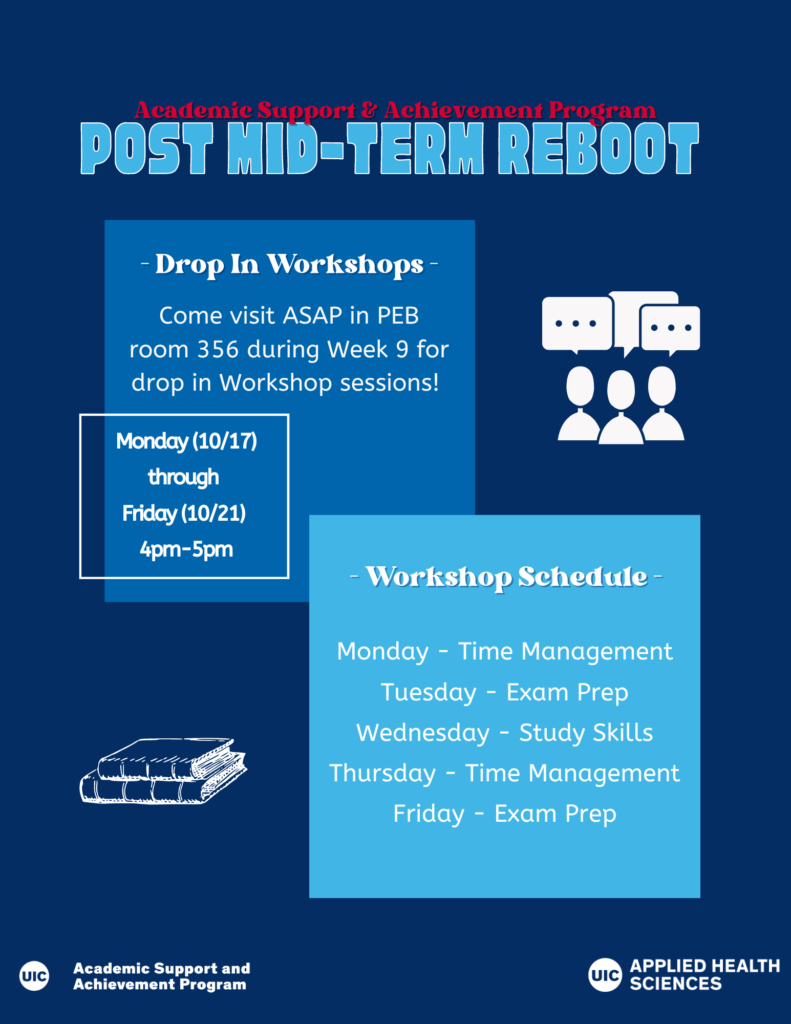 Academic Support & Achievement Program
POST MID-TERM REBOOT

- Drop In Workshops -

Come visit ASAP in PEB room 356 during Week 9 for drop in Workshop sessions!

Monday (10/17)
through
Friday (10/21)
4pm-5pm

- Workshop Schedule -

Monday - Time Management
Tuesday - Exam Prep
Wednesday - Study Skills
Thursday - Time Management
Friday - Exam Prep

UIC Academic Support and Achievement Program

UIC APPLIED HEALTH SCIENCES